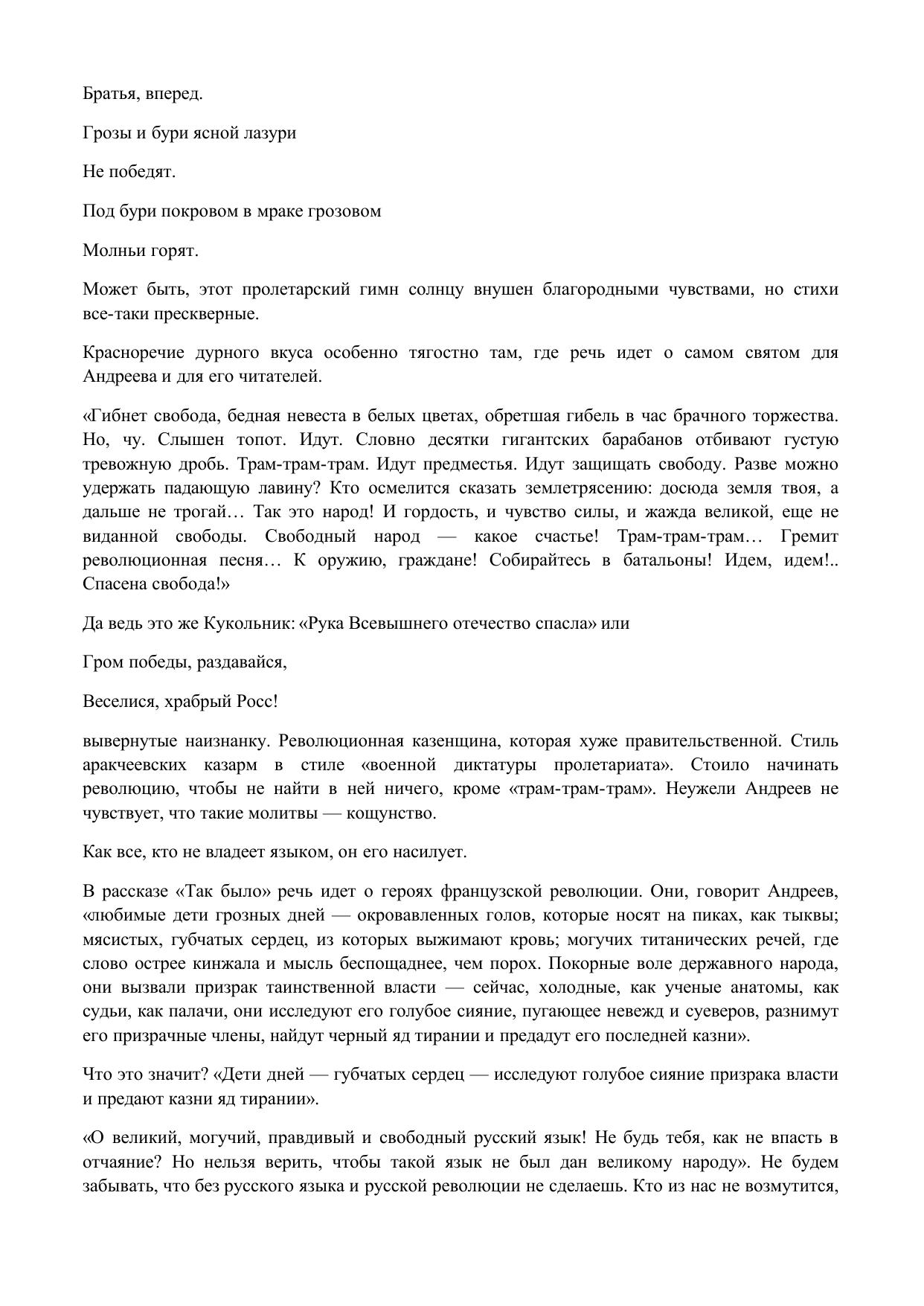 Братья, вперед.

Грозы и бури ясной лазури

Не победят.

Под бури покровом в мраке грозовом

Молньи горят.

Может быть, этот пролетарский гимн солнцу внушен благородными чувствами, но стихи все-таки прескверные.

Красноречие дурного вкуса особенно тягостно там, где речь идет о самом святом для Андреева и для его читателей.

«Гибнет свобода, бедная невеста в белых цветах, обретшая гибель в час брачного торжества. Но, чу. Слышен топот. Идут. Словно десятки гигантских барабанов отбивают густую тревожную дробь. Трам-трам-трам. Идут предместья. Идут защищать свободу. Разве можно удержать падающую лавину? Кто осмелится сказать землетрясению: досюда земля твоя, а дальше не трогай… Так это народ! И гордость, и чувство силы, и жажда великой, еще не виданной свободы. Свободный народ — какое счастье! Трам-трам-трам… Гремит революционная песня… К оружию, граждане! Собирайтесь в батальоны! Идем, идем!.. Спасена свобода!»

Да ведь это же Кукольник: «Рука Всевышнего отечество спасла» или

Гром победы, раздавайся,

Веселися, храбрый Росс!

вывернутые наизнанку. Революционная казенщина, которая хуже правительственной. Стиль аракчеевских казарм в стиле «военной диктатуры пролетариата». Стоило начинать революцию, чтобы не найти в ней ничего, кроме «трам-трам-трам». Неужели Андреев не чувствует, что такие молитвы — кощунство.

Как все, кто не владеет языком, он его насилует.

В рассказе «Так было» речь идет о героях французской революции. Они, говорит Андреев, «любимые дети грозных дней — окровавленных голов, которые носят на пиках, как тыквы; мясистых, губчатых сердец, из которых выжимают кровь; могучих титанических речей, где слово острее кинжала и мысль беспощаднее, чем порох. Покорные воле державного народа, они вызвали призрак таинственной власти — сейчас, холодные, как ученые анатомы, как судьи, как палачи, они исследуют его голубое сияние, пугающее невежд и суеверов, разнимут его призрачные члены, найдут черный яд тирании и предадут его последней казни».

Что это значит? «Дети дней — губчатых сердец — исследуют голубое сияние призрака власти и предают казни яд тирании».

«О великий, могучий, правдивый и свободный русский язык! Не будь тебя, как не впасть в отчаяние? Но нельзя верить, чтобы такой язык не был дан великому народу». Не будем забывать, что без русского языка и русской революции не сделаешь. Кто из нас не возмутится,